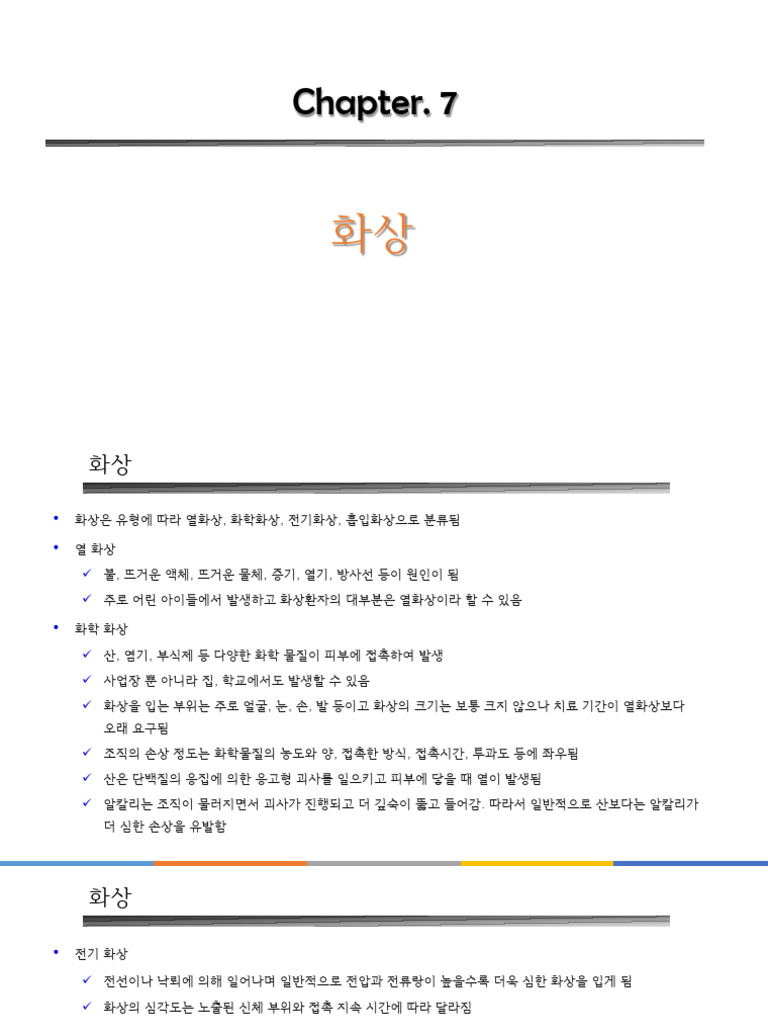 Chapter. 7

화상

화상

• 화상은 유형에 따라 열화상, 화학화상, 전기화상, 흡입화상으로 분류됨
• 열 화상
✓ 불, 뜨거운 액체, 뜨거운 물체, 증기, 열기, 방사선 등이 원인이 됨
✓ 주로 어린 아이들에서 발생하고 화상환자의 대부분은 열화상이라 할 수 있음
• 화학 화상
✓ 산, 염기, 부식제 등 다양한 화학 물질이 피부에 접촉하여 발생
✓ 사업장 뿐 아니라 집, 학교에서도 발생할 수 있음
✓ 화상을 입는 부위는 주로 얼굴, 눈, 손, 발 등이고 화상의 크기는 보통 크지 않으나 치료 기간이 열화상보다 오래 요구됨
✓ 조직의 손상 정도는 화학물질의 농도와 양, 접촉한 방식, 접촉시간, 투과도 등에 좌우됨
✓ 산은 단백질의 응집에 의한 응고형 괴사를 일으키고 피부에 닿을 때 열이 발생됨
✓ 알칼리는 조직이 물러지면서 괴사가 진행되고 더 깊숙이 뚫고 들어감. 따라서 일반적으로 산보다는 알칼리가 더 심한 손상을 유발함

화상

• 전기 화상
✓ 전선이나 낙뢰에 의해 일어나며 일반적으로 전압과 전류량이 높을수록 더욱 심한 화상을 입게 됨
✓ 화상의 심각도는 노출된 신체 부위와 접촉 지속 시간에 따라 달라짐